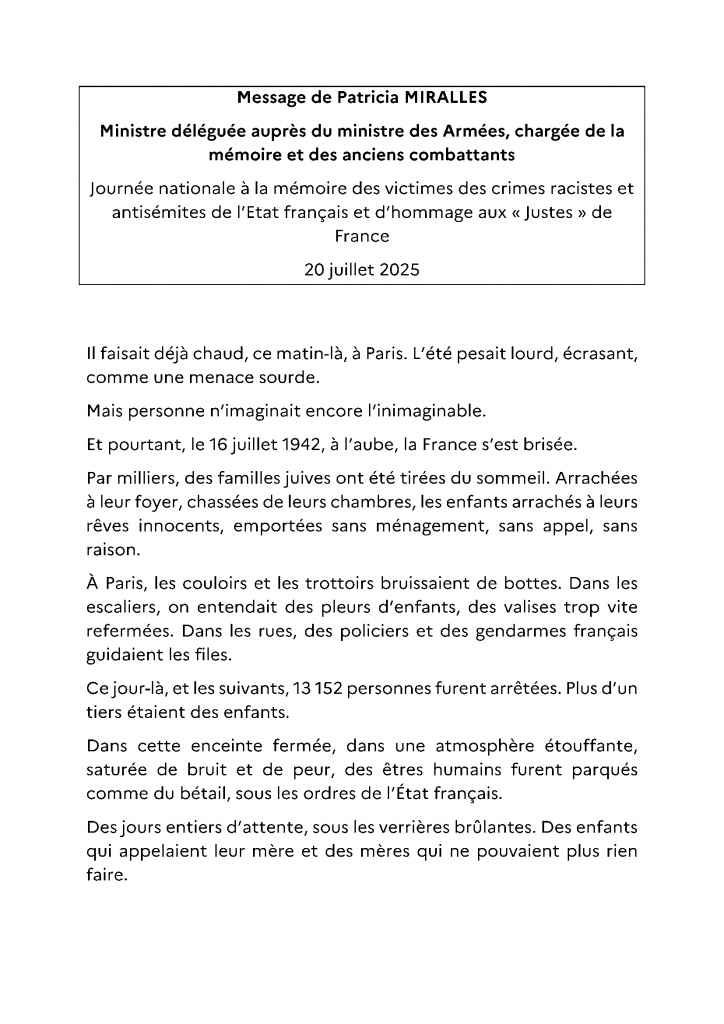 Message de Patricia MIRALLES

Ministre déléguée auprès du ministre des Armées, chargée de la mémoire et des anciens combattants

Journée nationale à la mémoire des victimes des crimes racistes et antisémites de l'Etat français et d'hommage aux « Justes » de France

20 juillet 2025

Il faisait déjà chaud, ce matin-là, à Paris. L'été pesait lourd, écrasant, comme une menace sourde.

Mais personne n'imaginait encore l'inimaginable.

Et pourtant, le 16 juillet 1942, à l'aube, la France s'est brisée.

Par milliers, des familles juives ont été tirées du sommeil. Arrachées à leur foyer, chassées de leurs chambres, les enfants arrachés à leurs rêves innocents, emportées sans ménagement, sans appel, sans raison.

À Paris, les couloirs et les trottoirs bruissaient de bottes. Dans les escaliers, on entendait des pleurs d'enfants, des valises trop vite refermées. Dans les rues, des policiers et des gendarmes français guidaient les files.

Ce jour-là, et les suivants, 13 152 personnes furent arrêtées. Plus d'un tiers étaient des enfants.

Dans cette enceinte fermée, dans une atmosphère étouffante, saturée de bruit et de peur, des êtres humains furent parqués comme du bétail, sous les ordres de l'État français.

Des jours entiers d'attente, sous les verrières brûlantes. Des enfants qui appelaient leur mère et des mères qui ne pouvaient plus rien faire.